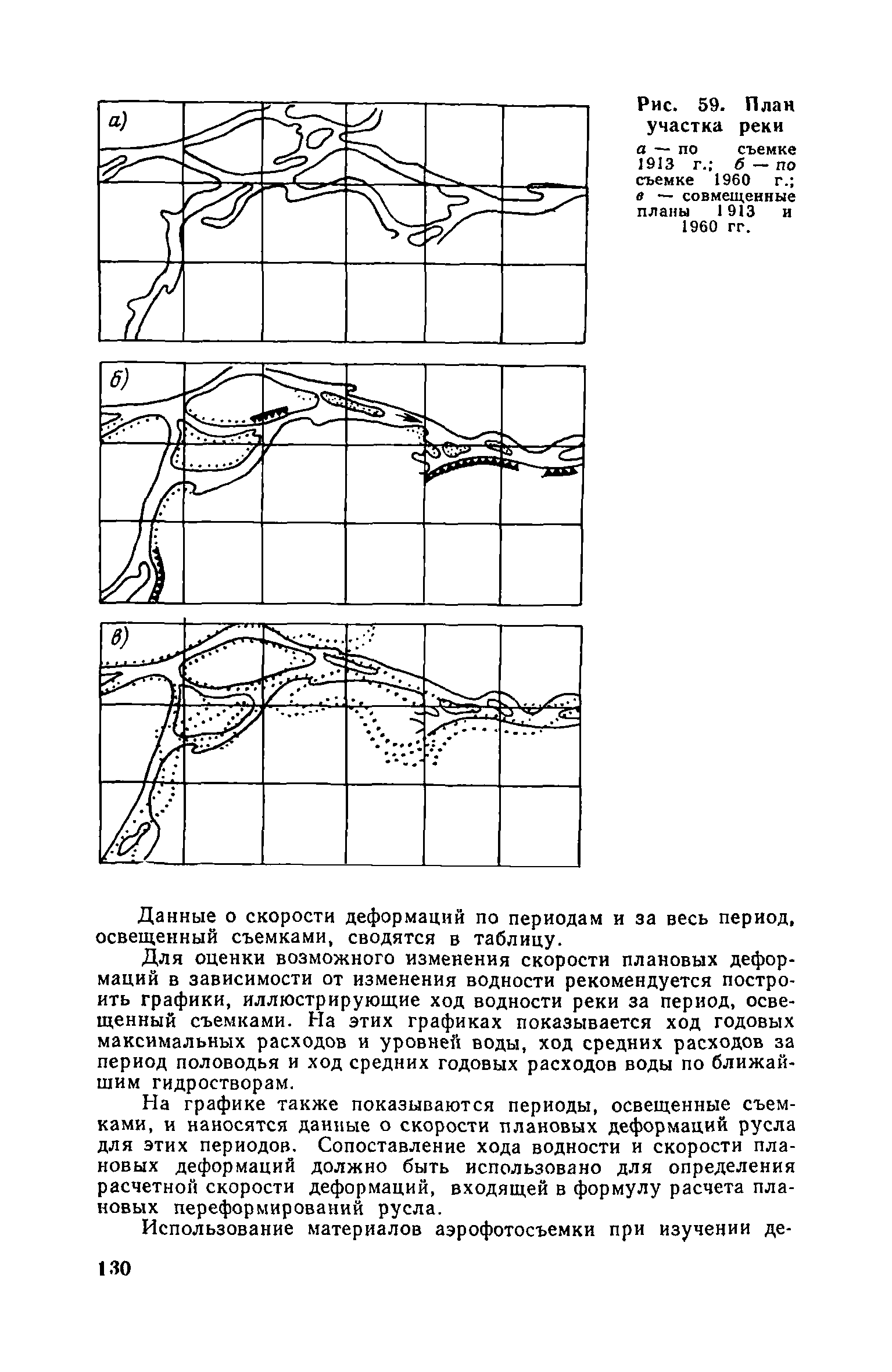 а)

б)

в)

Рис. 59. План участка реки

а — по съемке 1913 г.; б — по съемке 1960 г.; в — совмещенные планы 1913 и 1960 гг.

Данные о скорости деформаций по периодам и за весь период, освещенный съемками, сводятся в таблицу.

Для оценки возможного изменения скорости плановых деформаций в зависимости от изменения водности рекомендуется построить графики, иллюстрирующие ход водности реки за период, освещенный съемками. На этих графиках показывается ход годовых максимальных расходов и уровней воды, ход средних расходов за период половодья и ход средних годовых расходов воды по ближайшим гидростворам.

На графике также показываются периоды, освещенные съемками, и наносятся данные о скорости плановых деформаций русла для этих периодов. Сопоставление хода водности и скорости плановых деформаций должно быть использовано для определения расчетной скорости деформаций, входящей в формулу расчета плановых переформирований русла.

Использование материалов аэрофотосъемки при изучении де-

130